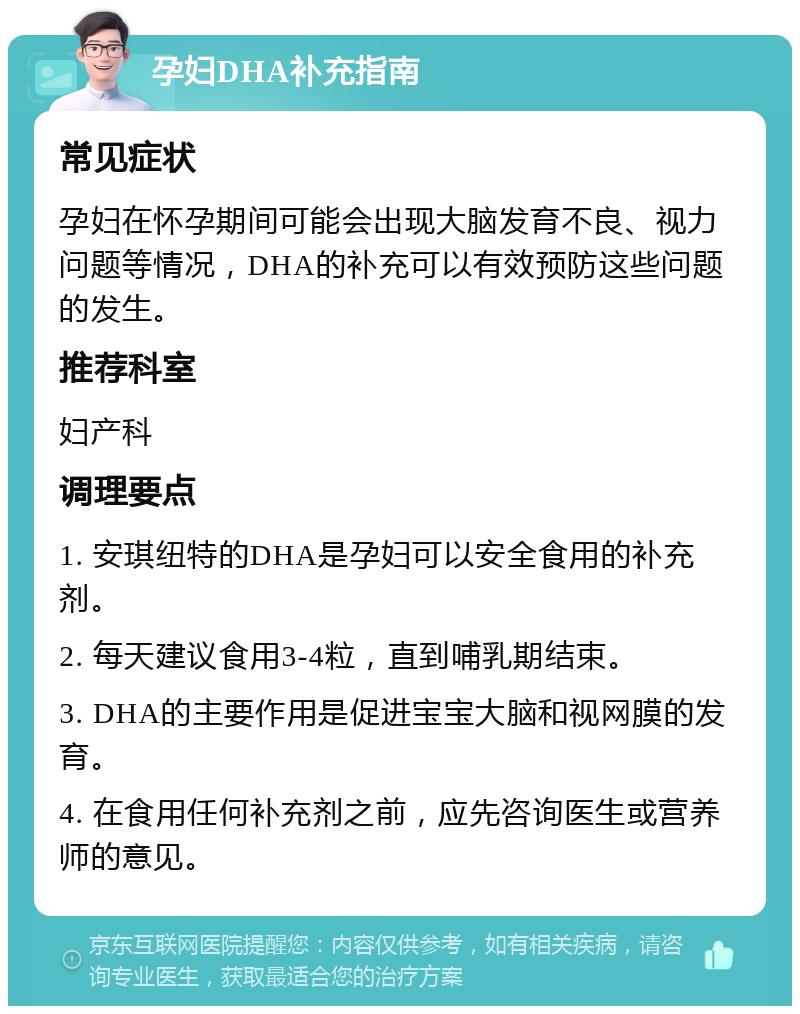 孕妇DHA补充指南

常见症状

孕妇在怀孕期间可能会出现大脑发育不良、视力问题等情况，DHA的补充可以有效预防这些问题的发生。

推荐科室

妇产科

调理要点

1. 安琪纽特的DHA是孕妇可以安全食用的补充剂。

2. 每天建议食用3-4粒，直到哺乳期结束。

3. DHA的主要作用是促进宝宝大脑和视网膜的发育。

4. 在食用任何补充剂之前，应先咨询医生或营养师的意见。

京东互联网医院提醒您：内容仅供参考，如有相关疾病，请咨询专业医生，获取最适合您的治疗方案